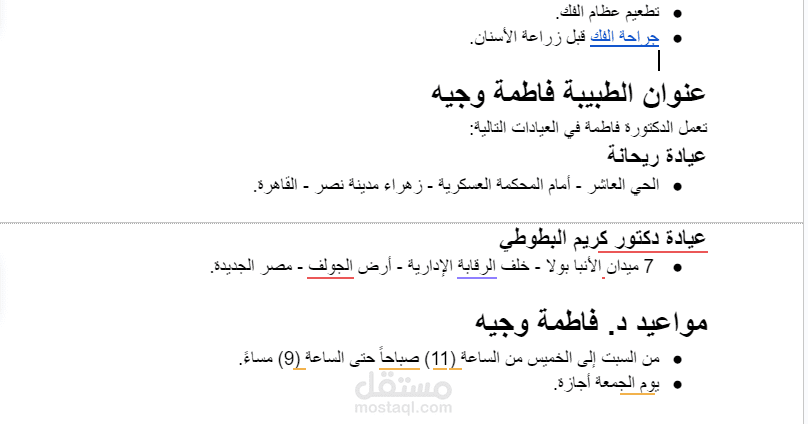 • تطعيم عظام الفك.
• جراحة الفك قبل زراعة الأسنان.

عنوان الطبيبة فاطمة وجيه

تعمل الدكتورة فاطمة في العيادات التالية:

عيادة ريحانة

• الحي العاشر - أمام المحكمة العسكرية - زهراء مدينة نصر - القاهرة.

عيادة دكتور كريم البطوطي

• 7 ميدان الأنبا بولا - خلف الرقابة الإدارية - أرض الجولف - مصر الجديدة.

مواعيد د. فاطمة وجيه

• من السبت إلى الخميس من الساعة (11) صباحاً حتى الساعة (9) مساءً.
• يوم الجمعة أجازة.

مستقل
mostaql.com